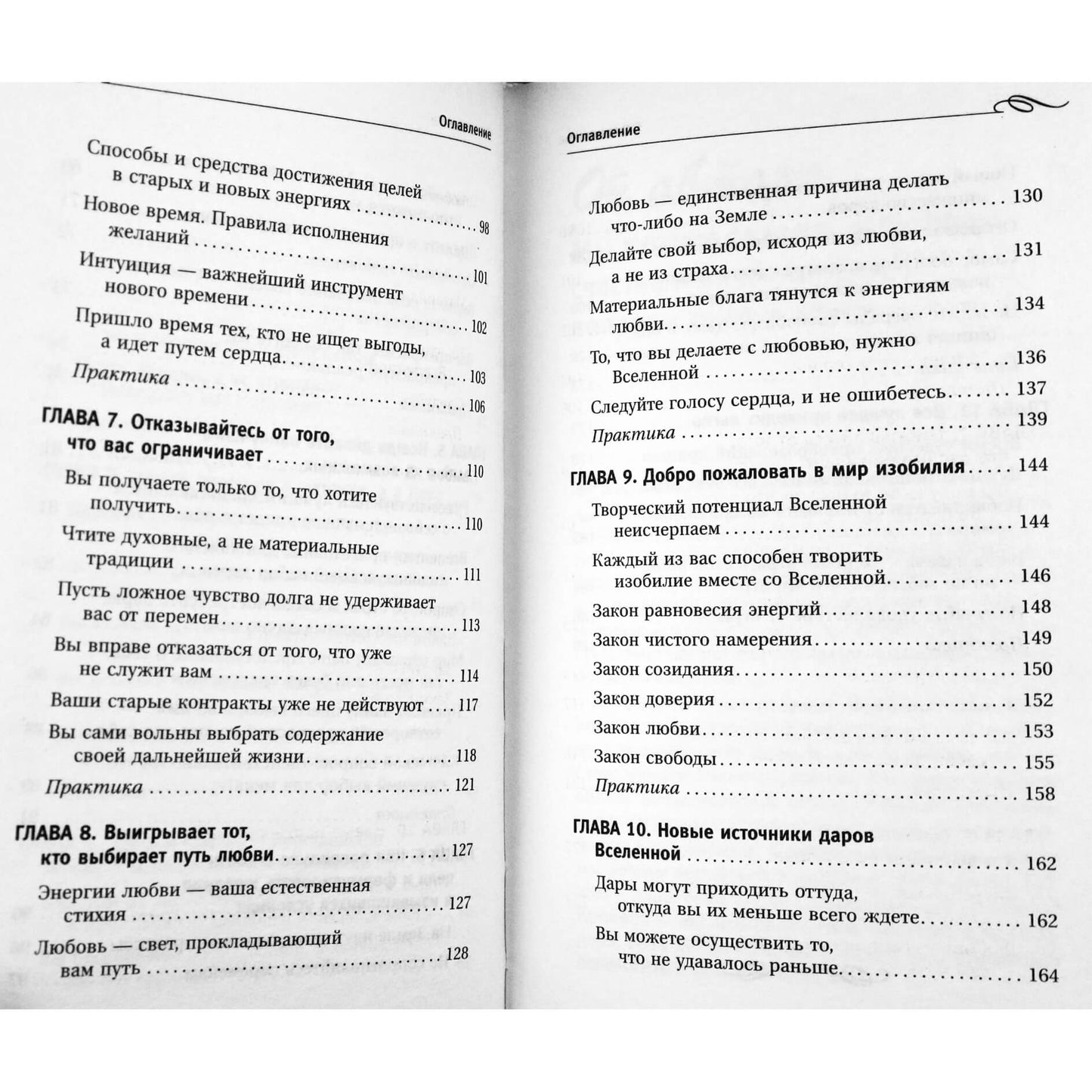 Оглавление

Способы и средства достижения целей в старых и новых энергиях 98

Новое время. Правила исполнения желаний 101

Интуиция — важнейший инструмент нового времени 102

Пришло время тех, кто не ищет выгоды, а идет путем сердца 103

Практика 106

ГЛАВА 7. Отказывайтесь от того, что вас ограничивает 110

Вы получаете только то, что хотите получить 110

Чтите духовные, а не материальные традиции 111

Пусть ложное чувство долга не удерживает вас от перемен 113

Вы вправе отказаться от того, что уже не служит вам 114

Ваши старые контракты уже не действуют 117

Вы сами вольны выбрать содержание своей дальнейшей жизни 118

Практика 121

ГЛАВА 8. Выигрывает тот, кто выбирает путь любви 127

Энергии любви — ваша естественная стихия 127

Любовь — свет, прокладывающий вам путь 128

Оглавление

Любовь — единственная причина делать что-либо на Земле 130

Делайте свой выбор, исходя из любви, а не из страха 131

Материальные блага тянутся к энергиям любви 134

То, что вы делаете с любовью, нужно Вселенной 136

Следуйте голосу сердца, и не ошибетесь 137

Практика 139

ГЛАВА 9. Добро пожаловать в мир изобилия 144

Творческий потенциал Вселенной неисчерпаем 144

Каждый из вас способен творить изобилие вместе со Вселенной 146

Закон равновесия энергий 148

Закон чистого намерения 149

Закон созидания 150

Закон доверия 152

Закон любви 153

Закон свободы 155

Практика 158

ГЛАВА 10. Новые источники даров Вселенной 162

Дары могут приходить оттуда, откуда вы их меньше всего ждете 162

Вы можете осуществить то, что не удавалось раньше 164